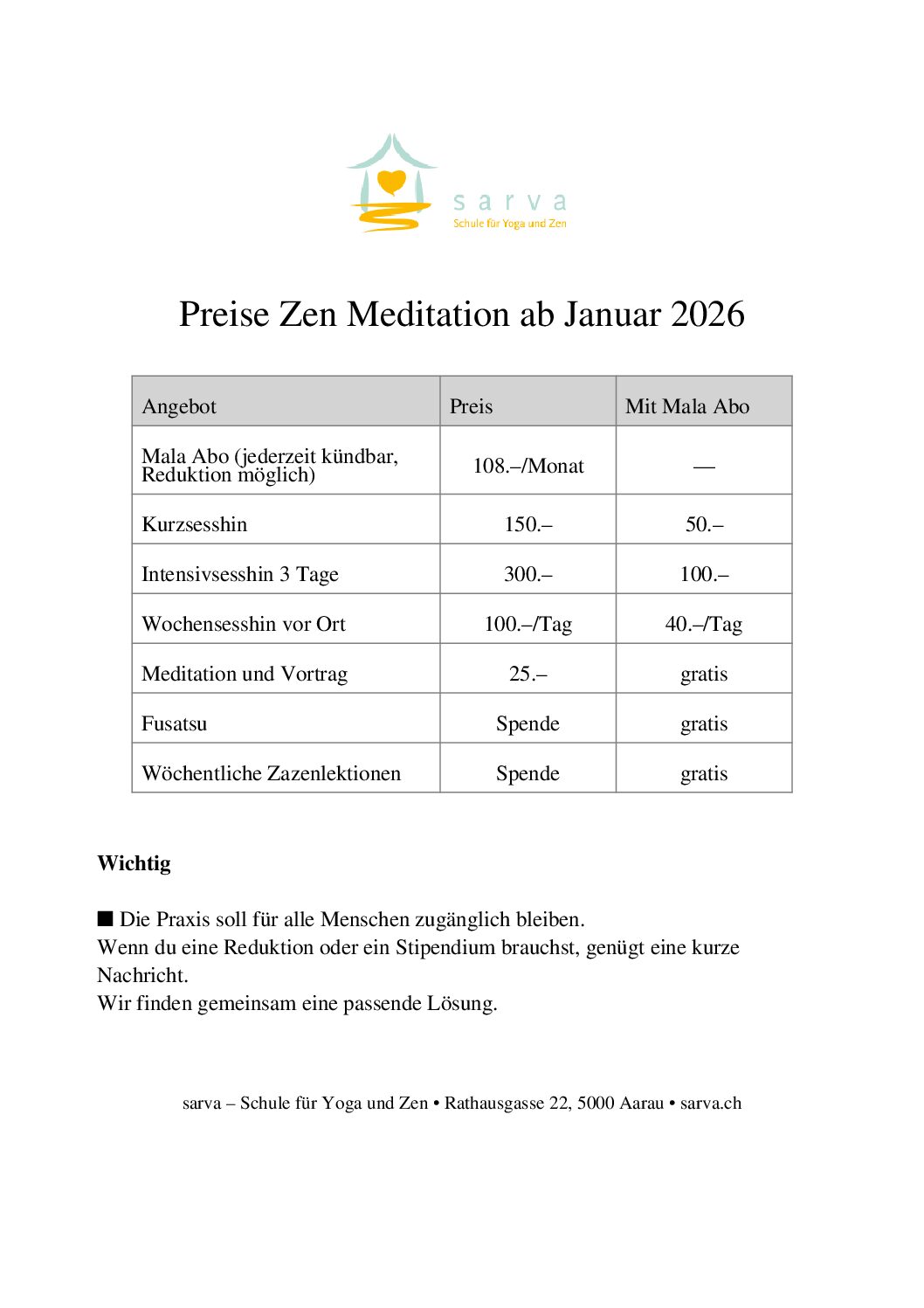 sarva
Schule für Yoga und Zen

Preise Zen Meditation ab Januar 2026

| Angebot | Preis | Mit Mala Abo |
|---|---|---|
| Mala Abo (jederzeit kündbar, Reduktion möglich) | 108.–/Monat | — |
| Kurzsesshin | 150.– | 50.– |
| Intensivsesshin 3 Tage | 300.– | 100.– |
| Wochensesshin vor Ort | 100.–/Tag | 40.–/Tag |
| Meditation und Vortrag | 25.– | gratis |
| Fusatsu | Spende | gratis |
| Wöchentliche Zazenlektionen | Spende | gratis |

**Wichtig**

■ Die Praxis soll für alle Menschen zugänglich bleiben.
Wenn du eine Reduktion oder ein Stipendium brauchst, genügt eine kurze Nachricht.
Wir finden gemeinsam eine passende Lösung.

sarva – Schule für Yoga und Zen • Rathausgasse 22, 5000 Aarau • sarva.ch